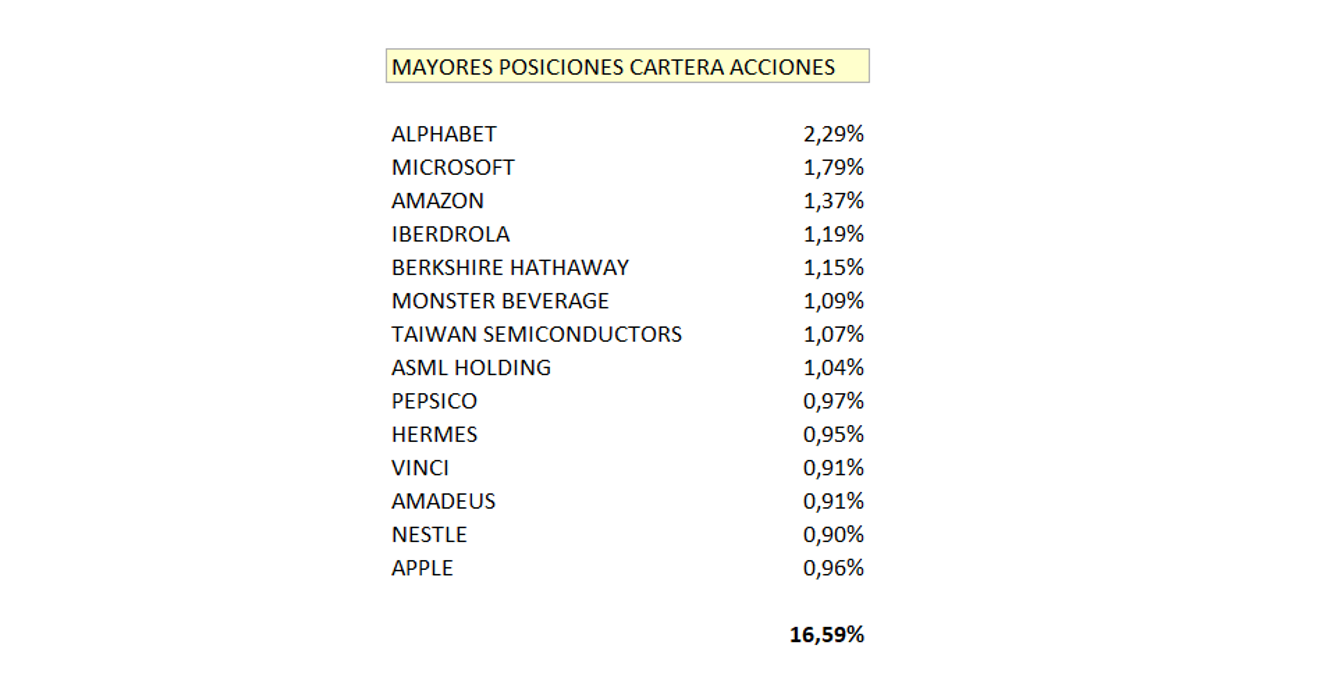 MAYORES POSICIONES CARTERA ACCIONES

| | |
|---|---|
| ALPHABET | 2,29% |
| MICROSOFT | 1,79% |
| AMAZON | 1,37% |
| IBERDROLA | 1,19% |
| BERKSHIRE HATHAWAY | 1,15% |
| MONSTER BEVERAGE | 1,09% |
| TAIWAN SEMICONDUCTORS | 1,07% |
| ASML HOLDING | 1,04% |
| PEPSICO | 0,97% |
| HERMES | 0,95% |
| VINCI | 0,91% |
| AMADEUS | 0,91% |
| NESTLE | 0,90% |
| APPLE | 0,96% |
| | **16,59%** |